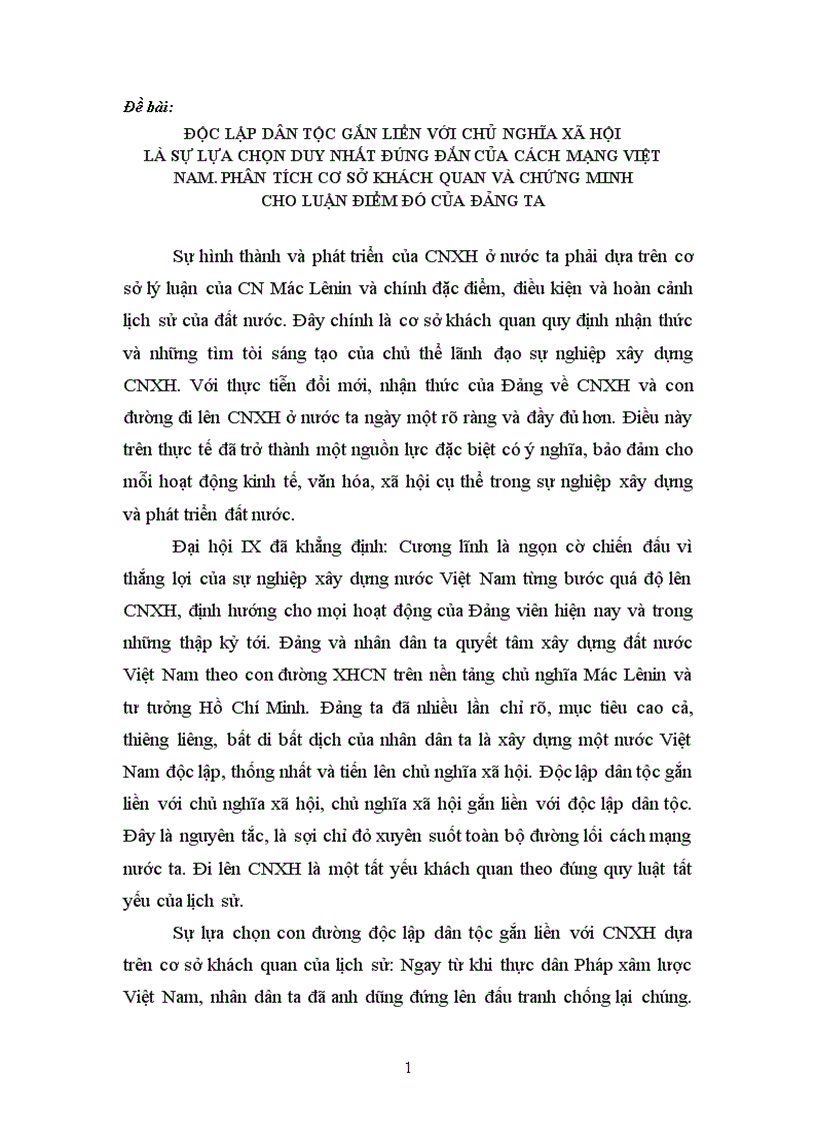 Đề bài:

ĐỘC LẬP DÂN TỘC GẮN LIỀN VỚI CHỦ NGHĨA XÃ HỘI LÀ SỰ LỰA CHỌN DUY NHẤT ĐÚNG ĐẮN CỦA CÁCH MẠNG VIỆT NAM. PHÂN TÍCH CƠ SỞ KHÁCH QUAN VÀ CHỨNG MINH CHO LUẬN ĐIỂM ĐÓ CỦA ĐẢNG TA

Sự hình thành và phát triển của CNXH ở nước ta phải dựa trên cơ sở lý luận của CN Mác Lênin và chính đặc điểm, điều kiện và hoàn cảnh lịch sử của đất nước. Đây chính là cơ sở khách quan quy định nhận thức và những tìm tòi sáng tạo của chủ thể lãnh đạo sự nghiệp xây dựng CNXH. Với thực tiễn đổi mới, nhận thức của Đảng về CNXH và con đường đi lên CNXH ở nước ta ngày một rõ ràng và đầy đủ hơn. Điều này trên thực tế đã trở thành một nguồn lực đặc biệt có ý nghĩa, bảo đảm cho mỗi hoạt động kinh tế, văn hóa, xã hội cụ thể trong sự nghiệp xây dựng và phát triển đất nước.

Đại hội IX đã khẳng định: Cương lĩnh là ngọn cờ chiến đấu vì thắng lợi của sự nghiệp xây dựng nước Việt Nam từng bước quá độ lên CNXH, định hướng cho mọi hoạt động của Đảng viên hiện nay và trong những thập kỷ tới. Đảng và nhân dân ta quyết tâm xây dựng đất nước Việt Nam theo con đường XHCN trên nền tảng chủ nghĩa Mác Lênin và tư tưởng Hồ Chí Minh. Đảng ta đã nhiều lần chỉ rõ, mục tiêu cao cả, thiêng liêng, bất di bất dịch của nhân dân ta là xây dựng một nước Việt Nam độc lập, thống nhất và tiến lên chủ nghĩa xã hội. Độc lập dân tộc gắn liền với chủ nghĩa xã hội, chủ nghĩa xã hội gắn liền với độc lập dân tộc. Đây là nguyên tắc, là sợi chỉ đỏ xuyên suốt toàn bộ đường lối cách mạng nước ta. Đi lên CNXH là một tất yếu khách quan theo đúng quy luật tất yếu của lịch sử.

Sự lựa chọn con đường độc lập dân tộc gắn liền với CNXH dựa trên cơ sở khách quan của lịch sử: Ngay từ khi thực dân Pháp xâm lược Việt Nam, nhân dân ta đã anh dũng đứng lên đấu tranh chống lại chúng.

1